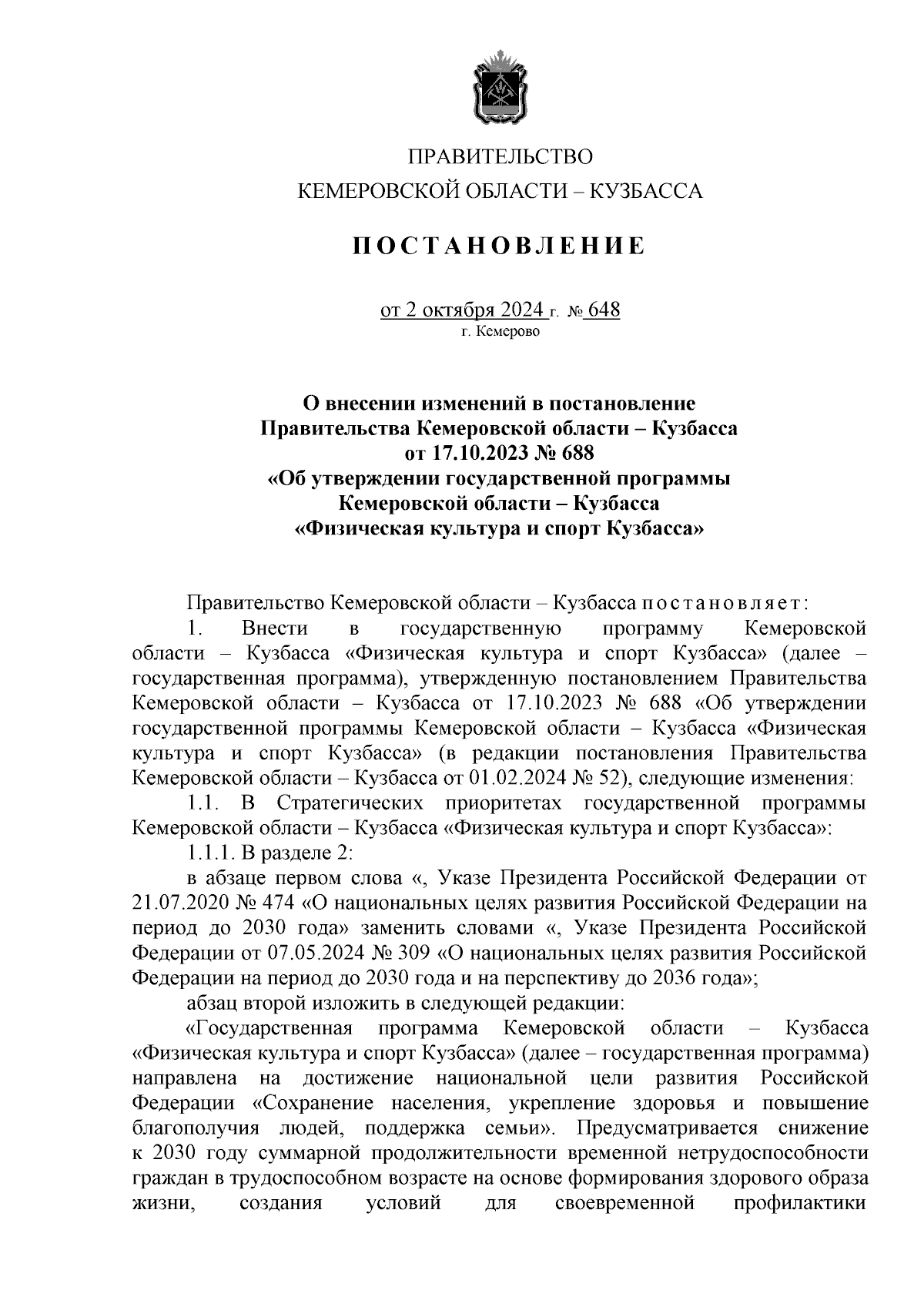 ПРАВИТЕЛЬСТВО
КЕМЕРОВСКОЙ ОБЛАСТИ – КУЗБАССА

ПОСТАНОВЛЕНИЕ

от 2 октября 2024 г. № 648
г. Кемерово

О внесении изменений в постановление Правительства Кемеровской области – Кузбасса от 17.10.2023 № 688 «Об утверждении государственной программы Кемеровской области – Кузбасса «Физическая культура и спорт Кузбасса»

Правительство Кемеровской области – Кузбасса постановляет:

1. Внести в государственную программу Кемеровской области – Кузбасса «Физическая культура и спорт Кузбасса» (далее – государственная программа), утвержденную постановлением Правительства Кемеровской области – Кузбасса от 17.10.2023 № 688 «Об утверждении государственной программы Кемеровской области – Кузбасса «Физическая культура и спорт Кузбасса» (в редакции постановления Правительства Кемеровской области – Кузбасса от 01.02.2024 № 52), следующие изменения:

1.1. В Стратегических приоритетах государственной программы Кемеровской области – Кузбасса «Физическая культура и спорт Кузбасса»:

1.1.1. В разделе 2:

в абзаце первом слова «, Указе Президента Российской Федерации от 21.07.2020 № 474 «О национальных целях развития Российской Федерации на период до 2030 года» заменить словами «, Указе Президента Российской Федерации от 07.05.2024 № 309 «О национальных целях развития Российской Федерации на период до 2030 года и на перспективу до 2036 года»;

абзац второй изложить в следующей редакции:

«Государственная программа Кемеровской области – Кузбасса «Физическая культура и спорт Кузбасса» (далее – государственная программа) направлена на достижение национальной цели развития Российской Федерации «Сохранение населения, укрепление здоровья и повышение благополучия людей, поддержка семьи». Предусматривается снижение к 2030 году суммарной продолжительности временной нетрудоспособности граждан в трудоспособном возрасте на основе формирования здорового образа жизни, создания условий для своевременной профилактики